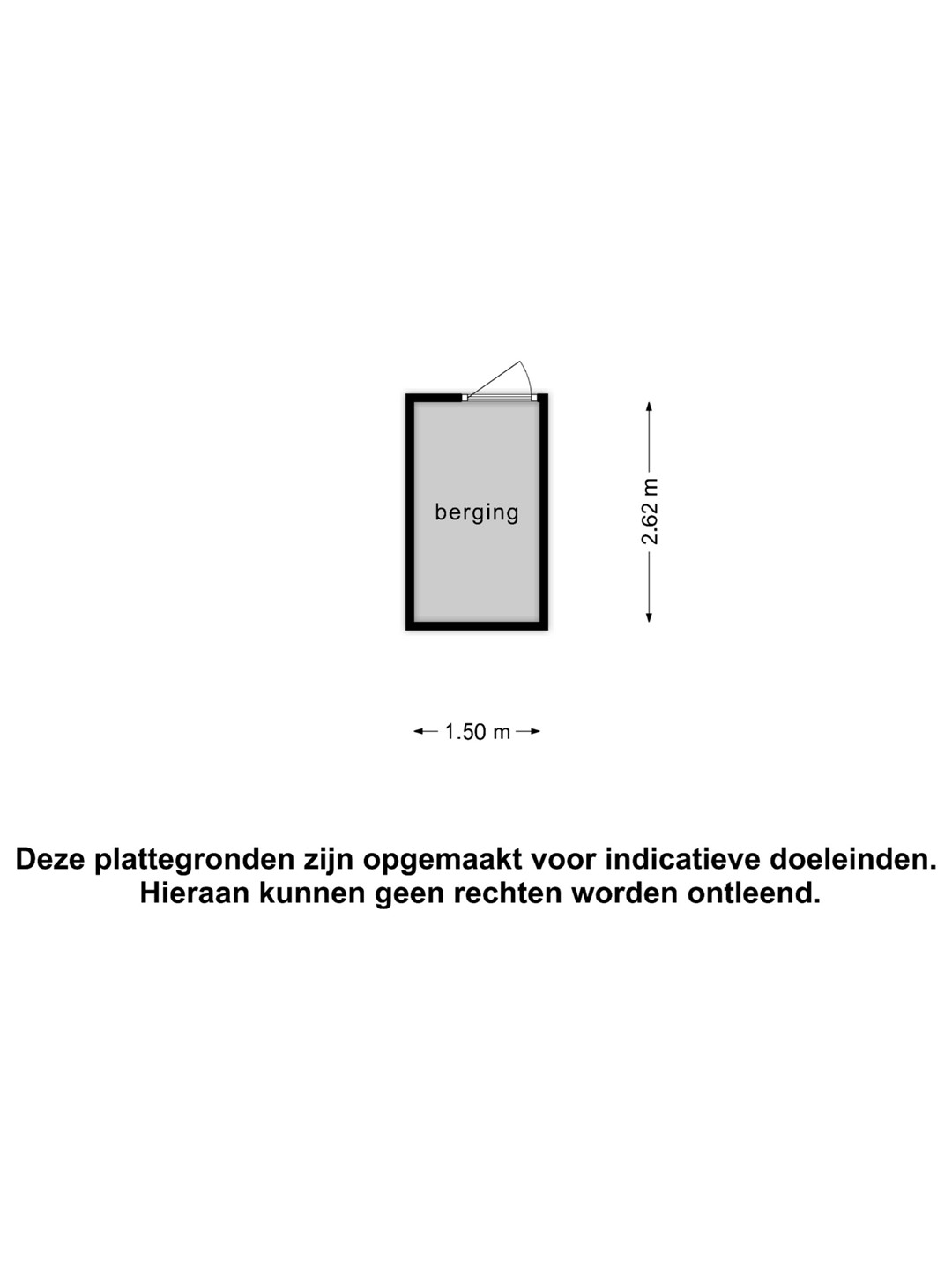 berging

2.62 m

1.50 m

Deze plattegronden zijn opgemaakt voor indicatieve doeleinden. Hieraan kunnen geen rechten worden ontleend.